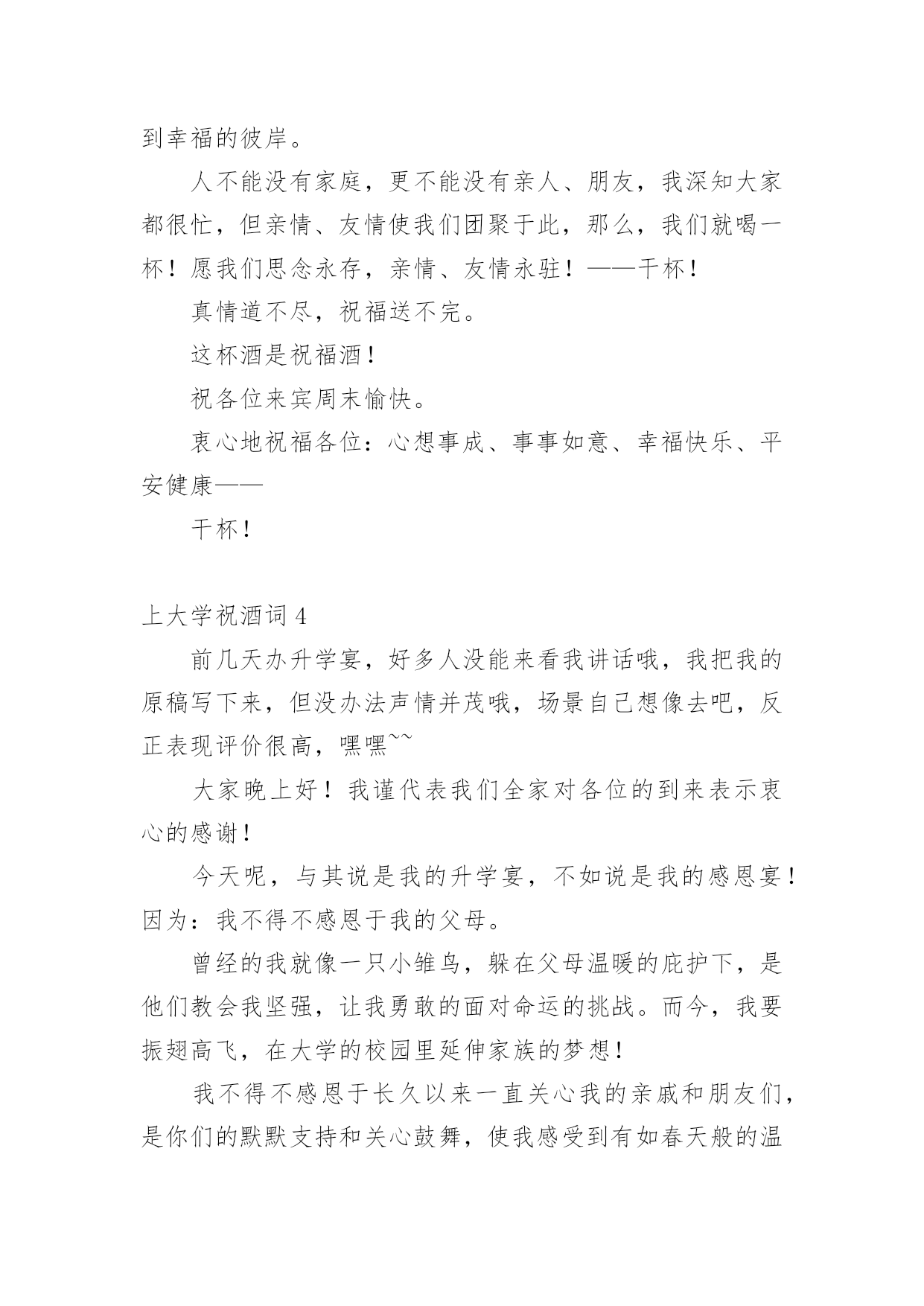 到幸福的彼岸。

人不能没有家庭，更不能没有亲人、朋友，我深知大家都很忙，但亲情、友情使我们团聚于此，那么，我们就喝一杯！愿我们思念永存，亲情、友情永驻！——干杯！

真情道不尽，祝福送不完。

这杯酒是祝福酒！

祝各位来宾周末愉快。

衷心地祝福各位：心想事成、事事如意、幸福快乐、平安健康——

干杯！

上大学祝酒词 4

前几天办升学宴，好多人没能来看我讲话哦，我把我的原稿写下来，但没办法声情并茂哦，场景自己想像去吧，反正表现评价很高，嘿嘿~~

大家晚上好！我谨代表我们全家对各位的到来表示衷心的感谢！

今天呢，与其说是我的升学宴，不如说是我的感恩宴！因为：我不得不感恩于我的父母。

曾经的我就像一只小雏鸟，躲在父母温暖的庇护下，是他们教会我坚强，让我勇敢的面对命运的挑战。而今，我要振翅高飞，在大学的校园里延伸家族的梦想！

我不得不感恩于长久以来一直关心我的亲戚和朋友们，是你们的默默支持和关心鼓舞，使我感受到有如春天般的温